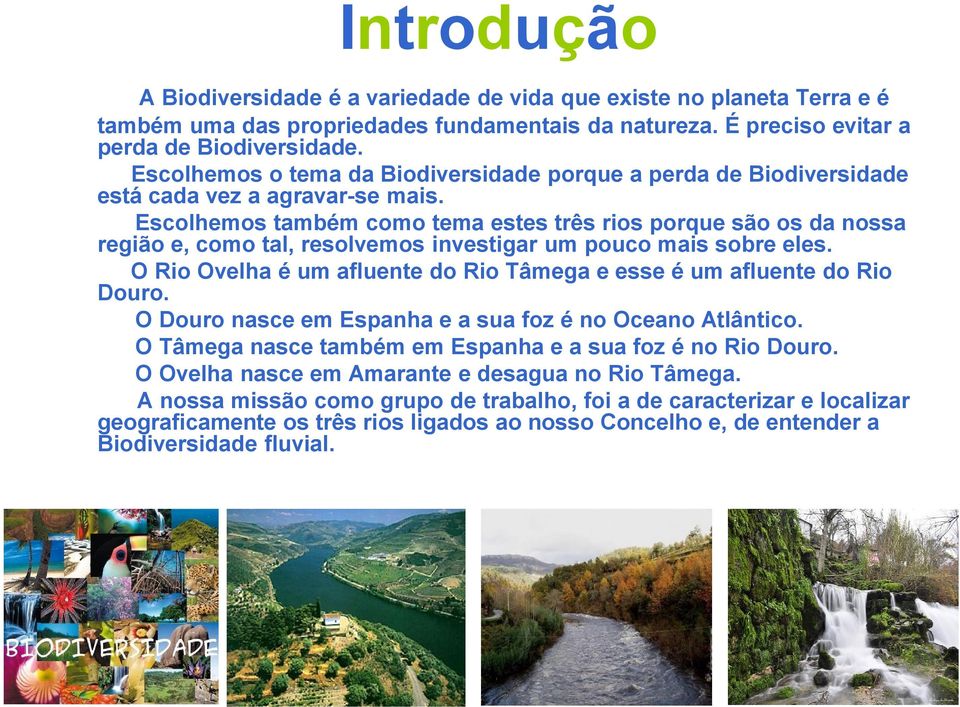 Introdução

A Biodiversidade é a variedade de vida que existe no planeta Terra e é também uma das propriedades fundamentais da natureza. É preciso evitar a perda de Biodiversidade.

Escolhemos o tema da Biodiversidade porque a perda de Biodiversidade está cada vez a agravar-se mais.

Escolhemos também como tema estes três rios porque são os da nossa região e, como tal, resolvemos investigar um pouco mais sobre eles.

O Rio Ovelha é um afluente do Rio Tâmega e esse é um afluente do Rio Douro.

O Douro nasce em Espanha e a sua foz é no Oceano Atlântico.

O Tâmega nasce também em Espanha e a sua foz é no Rio Douro.

O Ovelha nasce em Amarante e desagua no Rio Tâmega.

A nossa missão como grupo de trabalho, foi a de caracterizar e localizar geograficamente os três rios ligados ao nosso Concelho e, de entender a Biodiversidade fluvial.

BIODIVERSIDADE